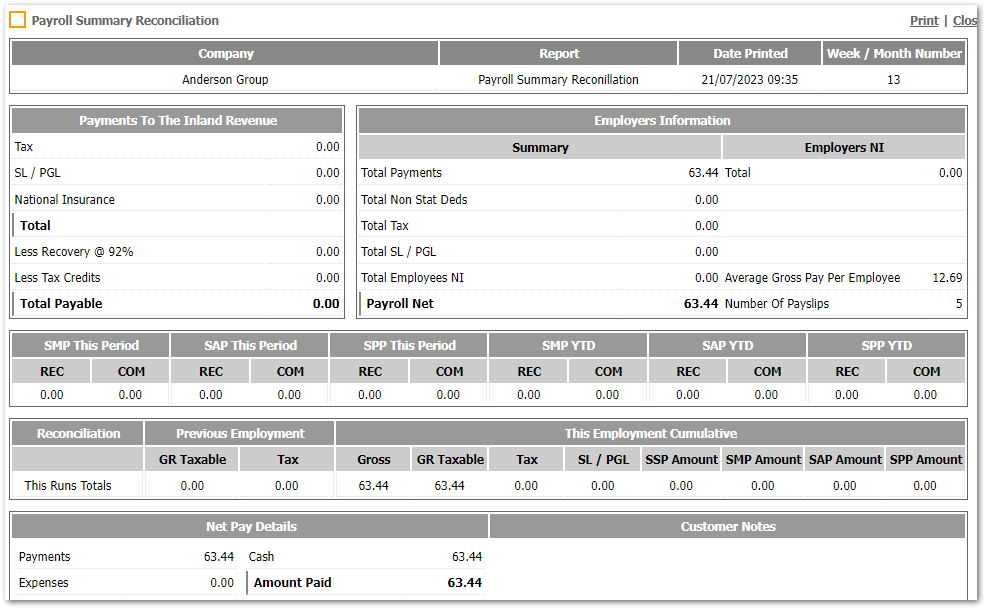 Payroll Summary Reconciliation

Print | Clos

| Company | Report | Date Printed | Week / Month Number |
|---|---|---|---|
| Anderson Group | Payroll Summary Reconcillation | 21/07/2023 09:35 | 13 |

| Payments To The Inland Revenue | |
|---|---|
| Tax | 0.00 |
| SL / PGL | 0.00 |
| National Insurance | 0.00 |
| Total | |
| Less Recovery @ 92% | 0.00 |
| Less Tax Credits | 0.00 |
| Total Payable | 0.00 |

Employers Information

| Summary | | Employers NI | |
|---|---|---|---|
| Total Payments | 63.44 | Total | 0.00 |
| Total Non Stat Deds | 0.00 | | |
| Total Tax | 0.00 | | |
| Total SL / PGL | 0.00 | | |
| Total Employees NI | 0.00 | Average Gross Pay Per Employee | 12.69 |
| Payroll Net | 63.44 | Number Of Payslips | 5 |

| SMP This Period | | SAP This Period | | SPP This Period | | SMP YTD | | SAP YTD | | SPP YTD | |
|---|---|---|---|---|---|---|---|---|---|---|---|
| REC | COM | REC | COM | REC | COM | REC | COM | REC | COM | REC | COM |
| 0.00 | 0.00 | 0.00 | 0.00 | 0.00 | 0.00 | 0.00 | 0.00 | 0.00 | 0.00 | 0.00 | 0.00 |

| Reconciliation | Previous Employment | | This Employment Cumulative | | | | | | | |
|---|---|---|---|---|---|---|---|---|---|---|
| | GR Taxable | Tax | Gross | GR Taxable | Tax | SL / PGL | SSP Amount | SMP Amount | SAP Amount | SPP Amount |
| This Runs Totals | 0.00 | 0.00 | 63.44 | 63.44 | 0.00 | 0.00 | 0.00 | 0.00 | 0.00 | 0.00 |

| Net Pay Details | | | | Customer Notes |
|---|---|---|---|---|
| Payments | 63.44 | Cash | 63.44 | |
| Expenses | 0.00 | Amount Paid | 63.44 | |